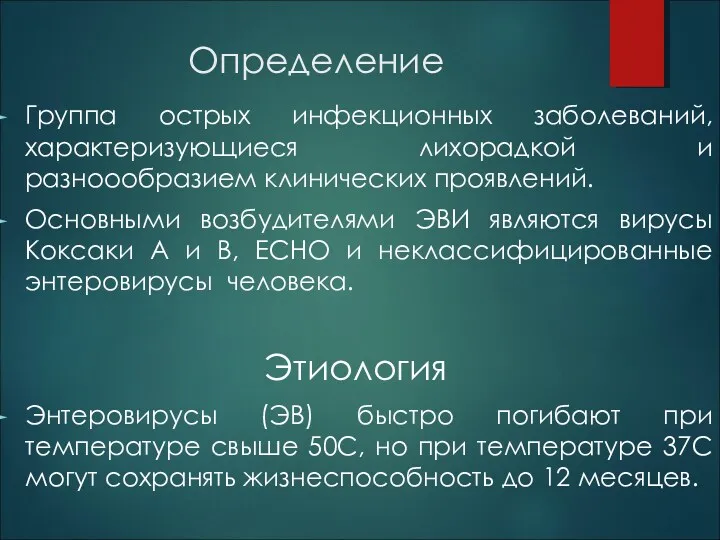 Определение

Группа острых инфекционных заболеваний, характеризующиеся лихорадкой и разноообразием клинических проявлений.

Основными возбудителями ЭВИ являются вирусы Коксаки А и В, ЕСНО и неклассифицированные энтеровирусы человека.

Этиология

Энтеровирусы (ЭВ) быстро погибают при температуре свыше 50С, но при температуре 37С могут сохранять жизнеспособность до 12 месяцев.